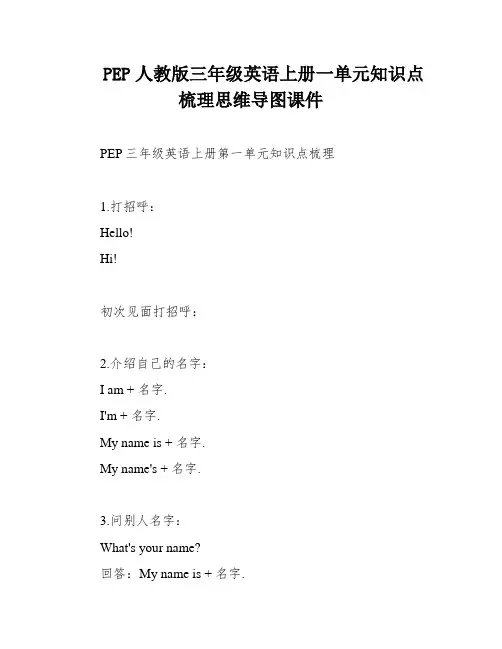 PEP 人教版三年级英语上册一单元知识点梳理思维导图课件

PEP 三年级英语上册第一单元知识点梳理

1.打招呼：

Hello!

Hi!

初次见面打招呼：

2.介绍自己的名字：

I am + 名字.

I'm + 名字.

My name is + 名字.

My name's + 名字.

3.问别人名字：

What's your name?

回答：My name is + 名字.